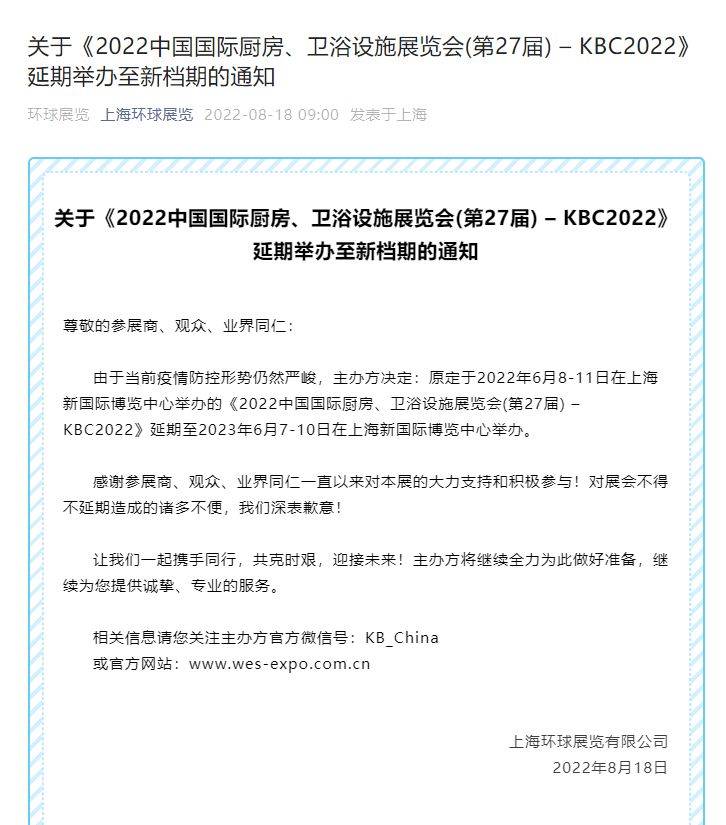 关于《2022中国国际厨房、卫浴设施展览会(第27届) – KBC2022》延期举办至新档期的通知

环球展览 上海环球展览 2022-08-18 09:00 发表于上海

关于《2022中国国际厨房、卫浴设施展览会(第27届) – KBC2022》延期举办至新档期的通知

尊敬的参展商、观众、业界同仁：

由于当前疫情防控形势仍然严峻，主办方决定：原定于2022年6月8-11日在上海新国际博览中心举办的《2022中国国际厨房、卫浴设施展览会(第27届) – KBC2022》延期至2023年6月7-10日在上海新国际博览中心举办。

感谢参展商、观众、业界同仁一直以来对本展的大力支持和积极参与！对展会不得不延期造成的诸多不便，我们深表歉意！

让我们一起携手同行，共克时艰，迎接未来！主办方将继续全力为此做好准备，继续为您提供诚挚、专业的服务。

相关信息请您关注主办方官方微信号：KB_China
或官方网站：www.wes-expo.com.cn

上海环球展览有限公司
2022年8月18日